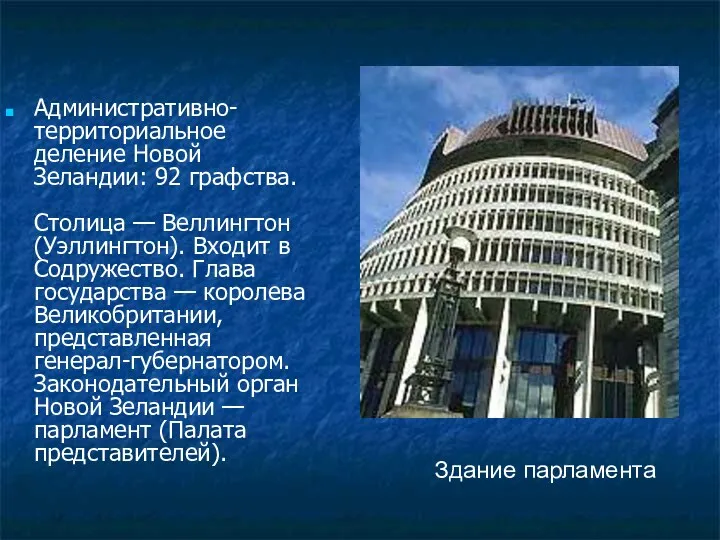 Административно-территориальное деление Новой Зеландии: 92 графства.

Столица — Веллингтон (Уэллингтон). Входит в Содружество. Глава государства — королева Великобритании, представленная генерал-губернатором. Законодательный орган Новой Зеландии — парламент (Палата представителей).

Здание парламента